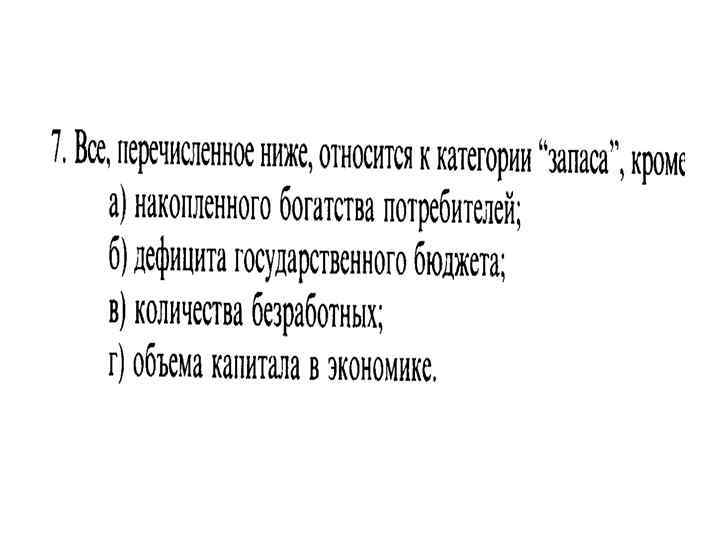 7. Все, перечисленное ниже, относится к категории "запаса", кроме
а) накопленного богатства потребителей;
б) дефицита государственного бюджета;
в) количества безработных;
г) объема капитала в экономике.